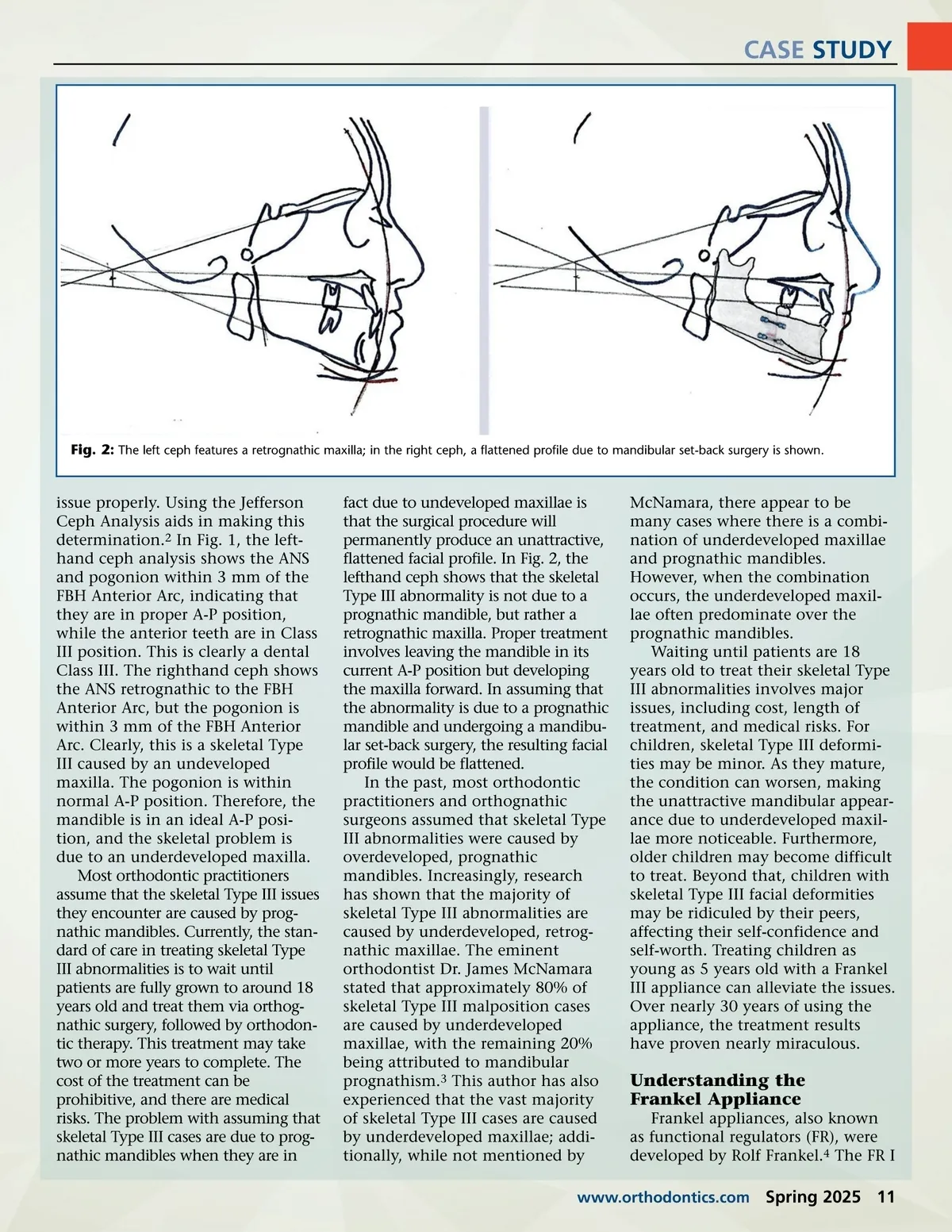 CASE STUDY

Fig. 2: The left ceph features a retrognathic maxilla; in the right ceph, a flattened profile due to mandibular set-back surgery is shown.

issue properly. Using the Jefferson Ceph Analysis aids in making this determination.$^2$ In Fig. 1, the lefthand ceph analysis shows the ANS and pogonion within 3 mm of the FBH Anterior Arc, indicating that they are in proper A-P position, while the anterior teeth are in Class III position. This is clearly a dental Class III. The righthand ceph shows the ANS retrognathic to the FBH Anterior Arc, but the pogonion is within 3 mm of the FBH Anterior Arc. Clearly, this is a skeletal Type III caused by an undeveloped maxilla. The pogonion is within normal A-P position. Therefore, the mandible is in an ideal A-P position, and the skeletal problem is due to an underdeveloped maxilla.

Most orthodontic practitioners assume that the skeletal Type III issues they encounter are caused by prognathic mandibles. Currently, the standard of care in treating skeletal Type III abnormalities is to wait until patients are fully grown to around 18 years old and treat them via orthognathic surgery, followed by orthodontic therapy. This treatment may take two or more years to complete. The cost of the treatment can be prohibitive, and there are medical risks. The problem with assuming that skeletal Type III cases are due to prognathic mandibles when they are in fact due to undeveloped maxillae is that the surgical procedure will permanently produce an unattractive, flattened facial profile. In Fig. 2, the lefthand ceph shows that the skeletal Type III abnormality is not due to a prognathic mandible, but rather a retrognathic maxilla. Proper treatment involves leaving the mandible in its current A-P position but developing the maxilla forward. In assuming that the abnormality is due to a prognathic mandible and undergoing a mandibular set-back surgery, the resulting facial profile would be flattened.

In the past, most orthodontic practitioners and orthognathic surgeons assumed that skeletal Type III abnormalities were caused by overdeveloped, prognathic mandibles. Increasingly, research has shown that the majority of skeletal Type III abnormalities are caused by underdeveloped, retrognathic maxillae. The eminent orthodontist Dr. James McNamara stated that approximately 80% of skeletal Type III malposition cases are caused by underdeveloped maxillae, with the remaining 20% being attributed to mandibular prognathism.$^3$ This author has also experienced that the vast majority of skeletal Type III cases are caused by underdeveloped maxillae; additionally, while not mentioned by McNamara, there appear to be many cases where there is a combination of underdeveloped maxillae and prognathic mandibles. However, when the combination occurs, the underdeveloped maxillae often predominate over the prognathic mandibles.

Waiting until patients are 18 years old to treat their skeletal Type III abnormalities involves major issues, including cost, length of treatment, and medical risks. For children, skeletal Type III deformities may be minor. As they mature, the condition can worsen, making the unattractive mandibular appearance due to underdeveloped maxillae more noticeable. Furthermore, older children may become difficult to treat. Beyond that, children with skeletal Type III facial deformities may be ridiculed by their peers, affecting their self-confidence and self-worth. Treating children as young as 5 years old with a Frankel III appliance can alleviate the issues. Over nearly 30 years of using the appliance, the treatment results have proven nearly miraculous.

Understanding the Frankel Appliance

Frankel appliances, also known as functional regulators (FR), were developed by Rolf Frankel.$^4$ The FR I

www.orthodontics.com Spring 2025 11